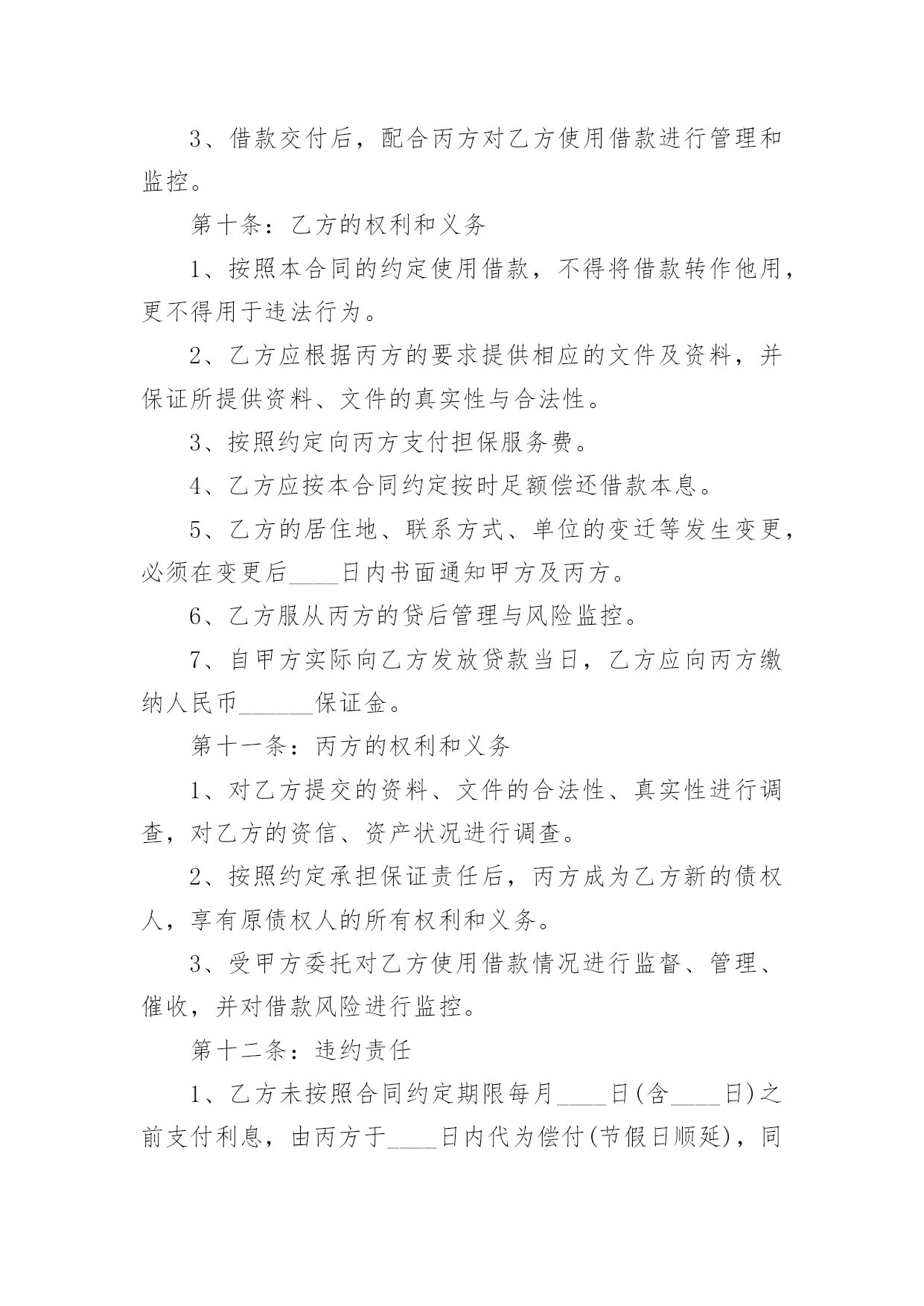 3、借款交付后，配合丙方对乙方使用借款进行管理和监控。

第十条：乙方的权利和义务

1、按照本合同的约定使用借款，不得将借款转作他用，更不得用于违法行为。

2、乙方应根据丙方的要求提供相应的文件及资料，并保证所提供资料、文件的真实性与合法性。

3、按照约定向丙方支付担保服务费。

4、乙方应按本合同约定按时足额偿还借款本息。

5、乙方的居住地、联系方式、单位的变迁等发生变更，必须在变更后____日内书面通知甲方及丙方。

6、乙方服从丙方的贷后管理与风险监控。

7、自甲方实际向乙方发放贷款当日，乙方应向丙方缴纳人民币______保证金。

第十一条：丙方的权利和义务

1、对乙方提交的资料、文件的合法性、真实性进行调查，对乙方的资信、资产状况进行调查。

2、按照约定承担保证责任后，丙方成为乙方新的债权人，享有原债权人的所有权利和义务。

3、受甲方委托对乙方使用借款情况进行监督、管理、催收，并对借款风险进行监控。

第十二条：违约责任

1、乙方未按照合同约定期限每月____日(含____日)之前支付利息，由丙方于____日内代为偿付(节假日顺延)，同